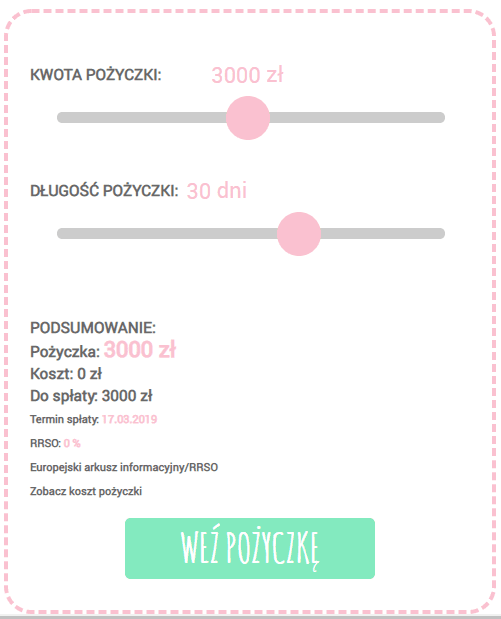 KWOTA POŻYCZKI: 3000 zł

DŁUGOŚĆ POŻYCZKI: 30 dni

PODSUMOWANIE:
Pożyczka: 3000 zł
Koszt: 0 zł
Do spłaty: 3000 zł
Termin spłaty: 17.03.2019

RRSO: 0 %

Europejski arkusz informacyjny/RRSO

Zobacz koszt pożyczki

WEŹ POŻYCZKĘ